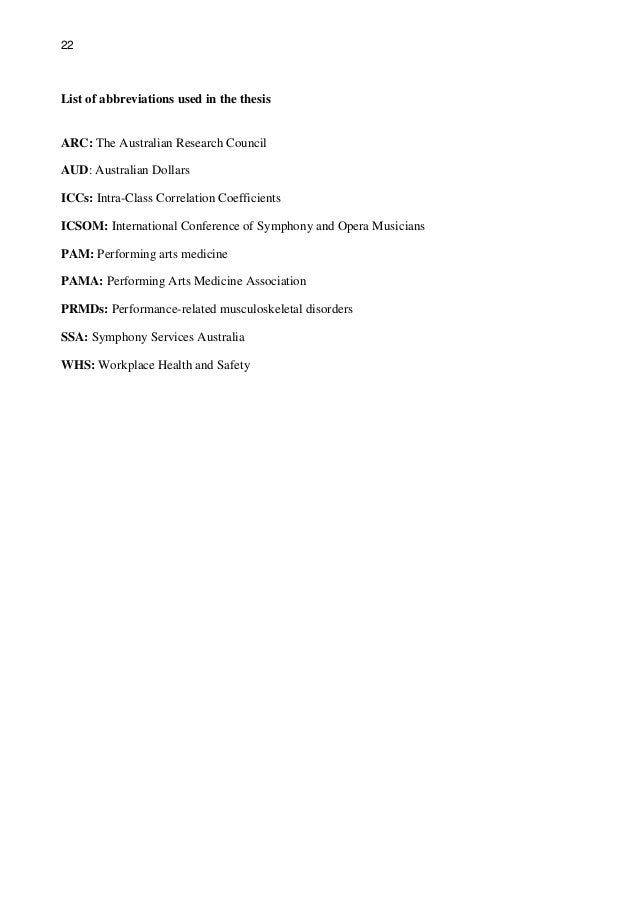 22

List of abbreviations used in the thesis

ARC: The Australian Research Council

AUD: Australian Dollars

ICCs: Intra-Class Correlation Coefficients

ICSOM: International Conference of Symphony and Opera Musicians

PAM: Performing arts medicine

PAMA: Performing Arts Medicine Association

PRMDs: Performance-related musculoskeletal disorders

SSA: Symphony Services Australia

WHS: Workplace Health and Safety